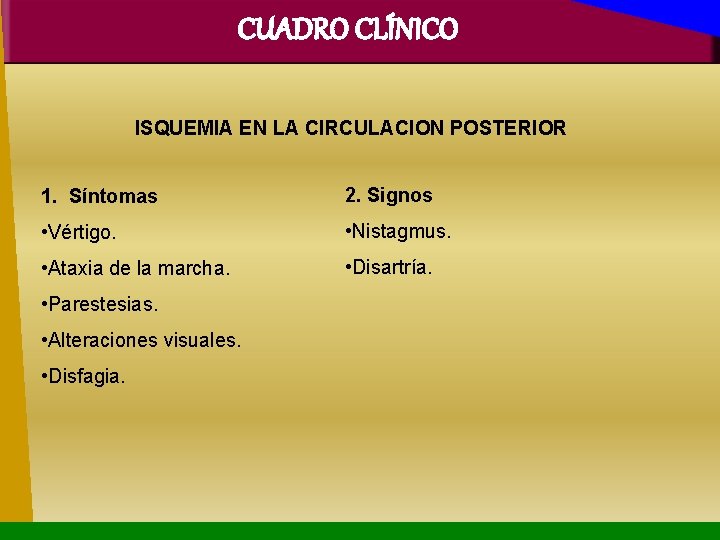 CUADRO CLÍNICO

ISQUEMIA EN LA CIRCULACION POSTERIOR

1. Síntomas

•Vértigo.

•Ataxia de la marcha.

•Parestesias.

•Alteraciones visuales.

•Disfagia.

2. Signos

•Nistagmus.

•Disartría.